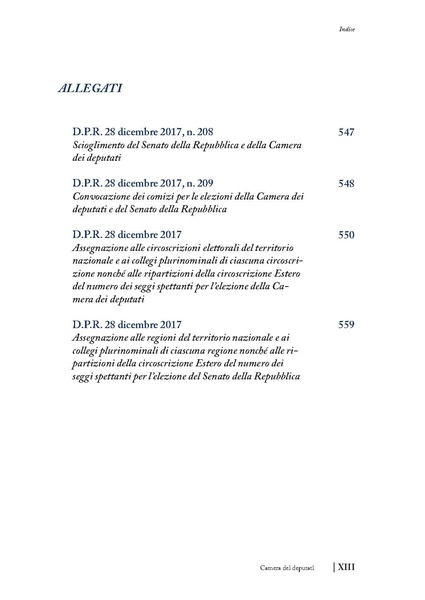 Indice

ALLEGATI

D.P.R. 28 dicembre 2017, n. 208 547
Scioglimento del Senato della Repubblica e della Camera dei deputati

D.P.R. 28 dicembre 2017, n. 209 548
Convocazione dei comizi per le elezioni della Camera dei deputati e del Senato della Repubblica

D.P.R. 28 dicembre 2017 550
Assegnazione alle circoscrizioni elettorali del territorio nazionale e ai collegi plurinominali di ciascuna circoscrizione nonché alle ripartizioni della circoscrizione Estero del numero dei seggi spettanti per l'elezione della Camera dei deputati

D.P.R. 28 dicembre 2017 559
Assegnazione alle regioni del territorio nazionale e ai collegi plurinominali di ciascuna regione nonché alle ripartizioni della circoscrizione Estero del numero dei seggi spettanti per l'elezione del Senato della Repubblica

Camera dei deputati | XIII